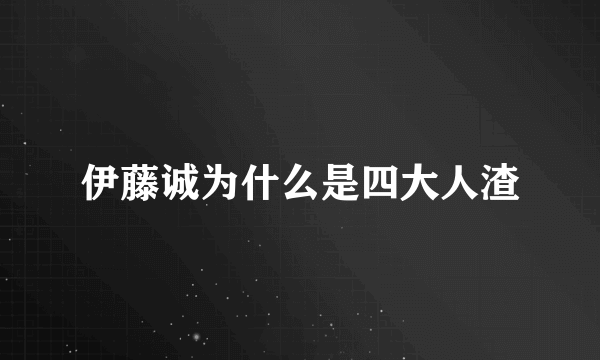 伊藤诚为什么是四大人渣